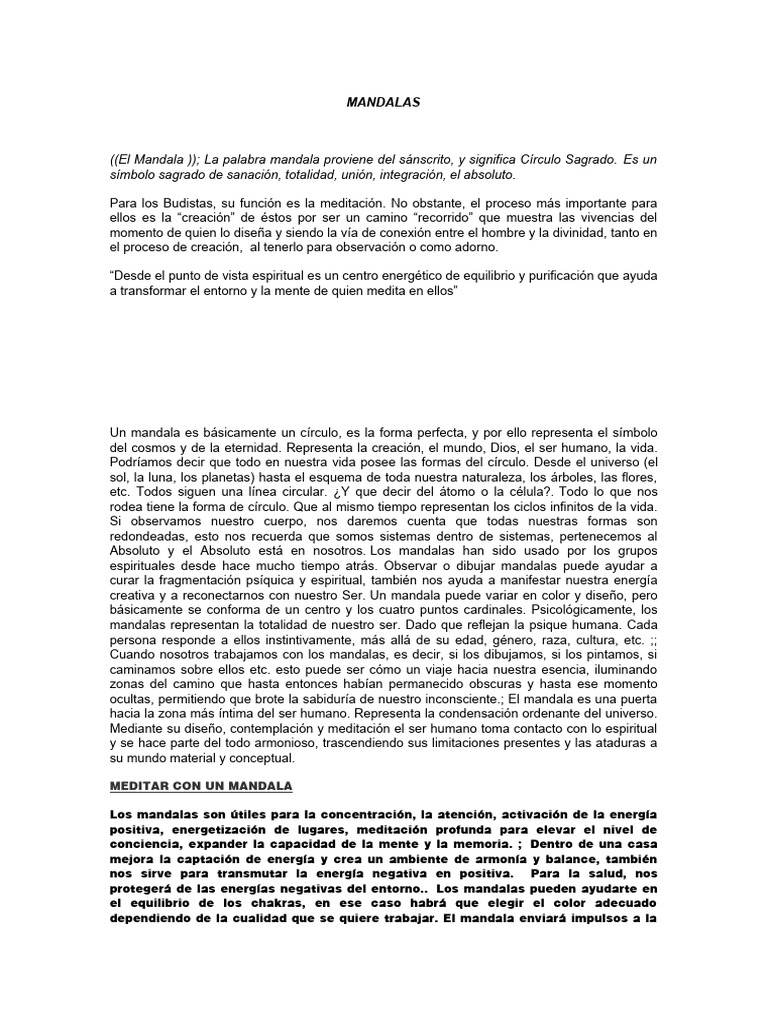 MANDALAS

((El Mandala )); La palabra mandala proviene del sánscrito, y significa Círculo Sagrado. Es un símbolo sagrado de sanación, totalidad, unión, integración, el absoluto.

Para los Budistas, su función es la meditación. No obstante, el proceso más importante para ellos es la "creación" de éstos por ser un camino "recorrido" que muestra las vivencias del momento de quien lo diseña y siendo la vía de conexión entre el hombre y la divinidad, tanto en el proceso de creación, al tenerlo para observación o como adorno.

"Desde el punto de vista espiritual es un centro energético de equilibrio y purificación que ayuda a transformar el entorno y la mente de quien medita en ellos"

Un mandala es básicamente un círculo, es la forma perfecta, y por ello representa el símbolo del cosmos y de la eternidad. Representa la creación, el mundo, Dios, el ser humano, la vida. Podríamos decir que todo en nuestra vida posee las formas del círculo. Desde el universo (el sol, la luna, los planetas) hasta el esquema de toda nuestra naturaleza, los árboles, las flores, etc. Todos siguen una línea circular. ¿Y que decir del átomo o la célula?. Todo lo que nos rodea tiene la forma de círculo. Que al mismo tiempo representan los ciclos infinitos de la vida. Si observamos nuestro cuerpo, nos daremos cuenta que todas nuestras formas son redondeadas, esto nos recuerda que somos sistemas dentro de sistemas, pertenecemos al Absoluto y el Absoluto está en nosotros. Los mandalas han sido usado por los grupos espirituales desde hace mucho tiempo atrás. Observar o dibujar mandalas puede ayudar a curar la fragmentación psíquica y espiritual, también nos ayuda a manifestar nuestra energía creativa y a reconectarnos con nuestro Ser. Un mandala puede variar en color y diseño, pero básicamente se conforma de un centro y los cuatro puntos cardinales. Psicológicamente, los mandalas representan la totalidad de nuestro ser. Dado que reflejan la psique humana. Cada persona responde a ellos instintivamente, más allá de su edad, género, raza, cultura, etc. ;; Cuando nosotros trabajamos con los mandalas, es decir, si los dibujamos, si los pintamos, si caminamos sobre ellos etc. esto puede ser cómo un viaje hacia nuestra esencia, iluminando zonas del camino que hasta entonces habían permanecido obscuras y hasta ese momento ocultas, permitiendo que brote la sabiduría de nuestro inconsciente.; El mandala es una puerta hacia la zona más íntima del ser humano. Representa la condensación ordenante del universo. Mediante su diseño, contemplación y meditación el ser humano toma contacto con lo espiritual y se hace parte del todo armonioso, trascendiendo sus limitaciones presentes y las ataduras a su mundo material y conceptual.

MEDITAR CON UN MANDALA

Los mandalas son útiles para la concentración, la atención, activación de la energía positiva, energetización de lugares, meditación profunda para elevar el nivel de conciencia, expander la capacidad de la mente y la memoria. ; Dentro de una casa mejora la captación de energía y crea un ambiente de armonía y balance, también nos sirve para transmutar la energía negativa en positiva. Para la salud, nos protegerá de las energías negativas del entorno.. Los mandalas pueden ayudarte en el equilibrio de los chakras, en ese caso habrá que elegir el color adecuado dependiendo de la cualidad que se quiere trabajar. El mandala enviará impulsos a la